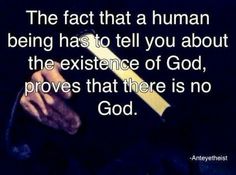 The fact that a human being has to tell you about the existence of God, proves that there is no God.

-Anteyetheist